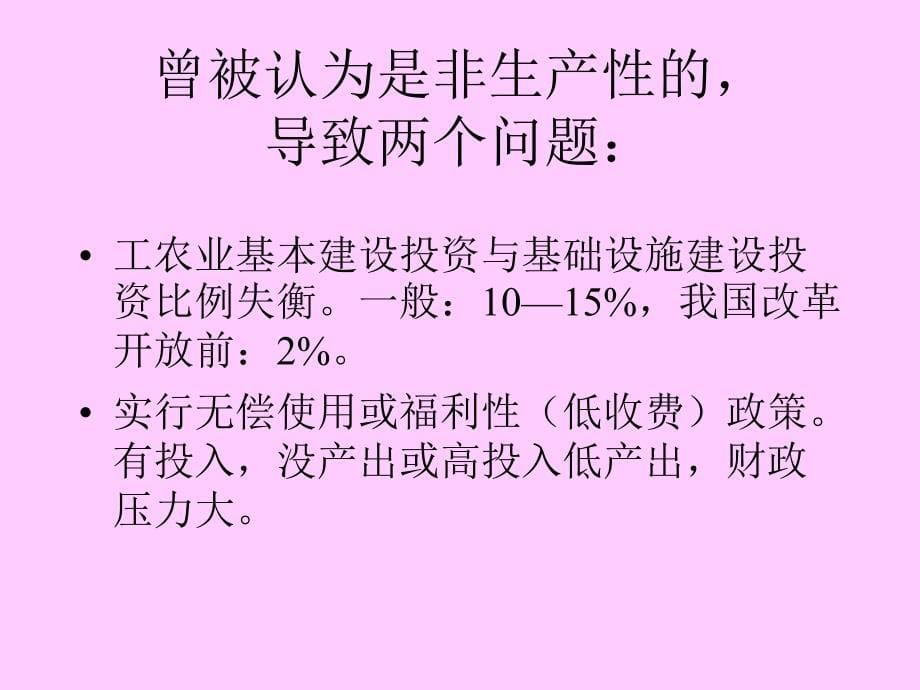 曾被认为是非生产性的，
导致两个问题：

• 工农业基本建设投资与基础设施建设投资比例失衡。一般：10—15%，我国改革开放前：2%。

• 实行无偿使用或福利性（低收费）政策。有投入，没产出或高投入低产出，财政压力大。